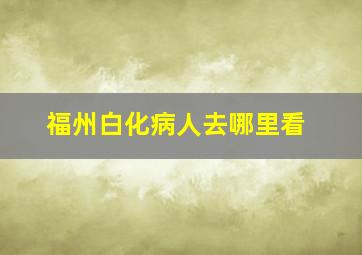 福州白化病人去哪里看